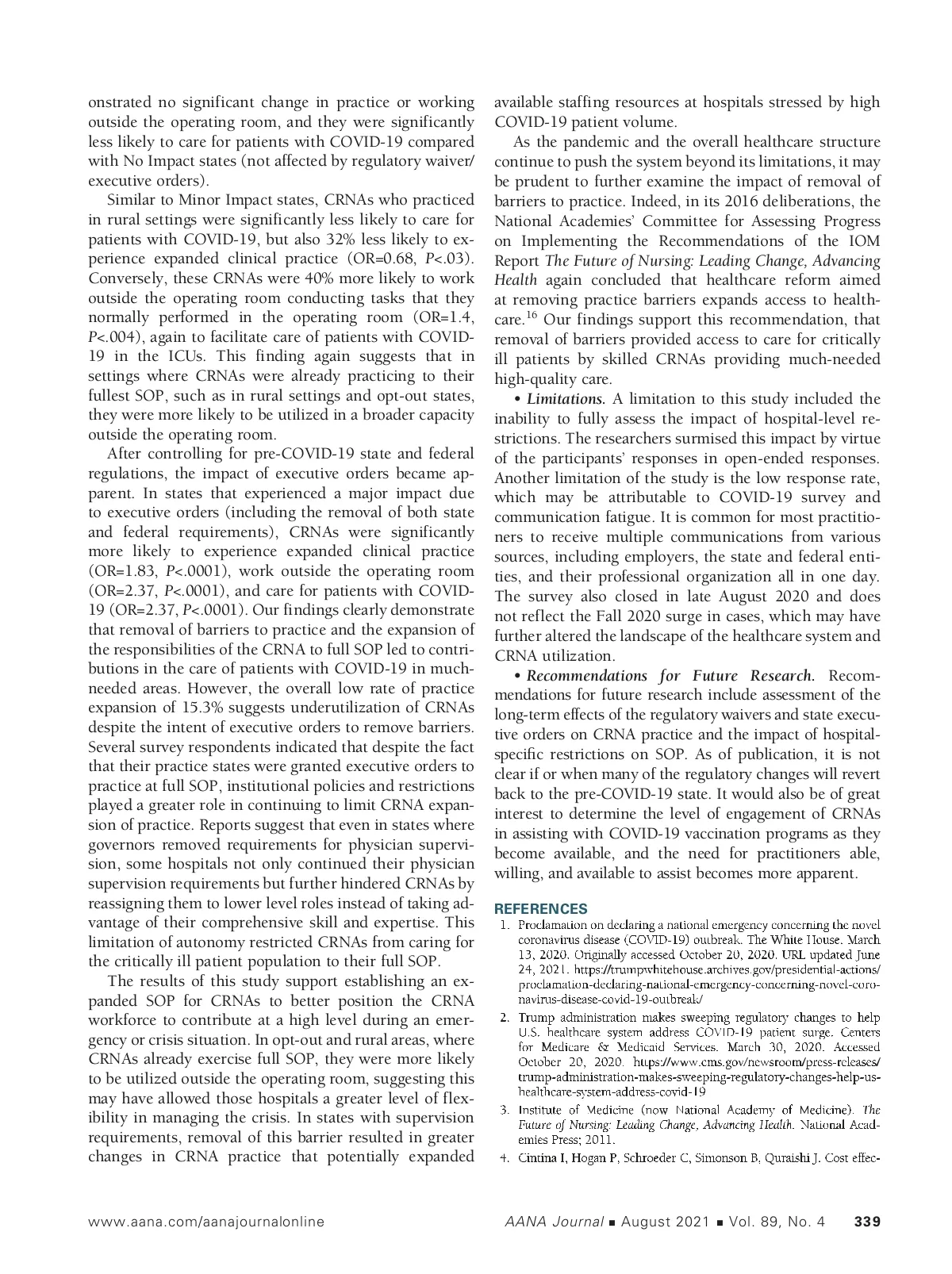 onstrated no significant change in practice or working outside the operating room, and they were significantly less likely to care for patients with COVID-19 compared with No Impact states (not affected by regulatory waiver/executive orders).

Similar to Minor Impact states, CRNAs who practiced in rural settings were significantly less likely to care for patients with COVID-19, but also 32% less likely to experience expanded clinical practice (OR=0.68, P<.03). Conversely, these CRNAs were 40% more likely to work outside the operating room conducting tasks that they normally performed in the operating room (OR=1.4, P<.004), again to facilitate care of patients with COVID-19 in the ICUs. This finding again suggests that in settings where CRNAs were already practicing to their fullest SOP, such as in rural settings and opt-out states, they were more likely to be utilized in a broader capacity outside the operating room.

After controlling for pre-COVID-19 state and federal regulations, the impact of executive orders became apparent. In states that experienced a major impact due to executive orders (including the removal of both state and federal requirements), CRNAs were significantly more likely to experience expanded clinical practice (OR=1.83, P<.0001), work outside the operating room (OR=2.37, P<.0001), and care for patients with COVID-19 (OR=2.37, P<.0001). Our findings clearly demonstrate that removal of barriers to practice and the expansion of the responsibilities of the CRNA to full SOP led to contributions in the care of patients with COVID-19 in much-needed areas. However, the overall low rate of practice expansion of 15.3% suggests underutilization of CRNAs despite the intent of executive orders to remove barriers. Several survey respondents indicated that despite the fact that their practice states were granted executive orders to practice at full SOP, institutional policies and restrictions played a greater role in continuing to limit CRNA expansion of practice. Reports suggest that even in states where governors removed requirements for physician supervision, some hospitals not only continued their physician supervision requirements but further hindered CRNAs by reassigning them to lower level roles instead of taking advantage of their comprehensive skill and expertise. This limitation of autonomy restricted CRNAs from caring for the critically ill patient population to their full SOP.

The results of this study support establishing an expanded SOP for CRNAs to better position the CRNA workforce to contribute at a high level during an emergency or crisis situation. In opt-out and rural areas, where CRNAs already exercise full SOP, they were more likely to be utilized outside the operating room, suggesting this may have allowed those hospitals a greater level of flexibility in managing the crisis. In states with supervision requirements, removal of this barrier resulted in greater changes in CRNA practice that potentially expanded available staffing resources at hospitals stressed by high COVID-19 patient volume.

As the pandemic and the overall healthcare structure continue to push the system beyond its limitations, it may be prudent to further examine the impact of removal of barriers to practice. Indeed, in its 2016 deliberations, the National Academies' Committee for Assessing Progress on Implementing the Recommendations of the IOM Report The Future of Nursing: Leading Change, Advancing Health again concluded that healthcare reform aimed at removing practice barriers expands access to healthcare.$^{16}$ Our findings support this recommendation, that removal of barriers provided access to care for critically ill patients by skilled CRNAs providing much-needed high-quality care.

• Limitations. A limitation to this study included the inability to fully assess the impact of hospital-level restrictions. The researchers surmised this impact by virtue of the participants' responses in open-ended responses. Another limitation of the study is the low response rate, which may be attributable to COVID-19 survey and communication fatigue. It is common for most practitioners to receive multiple communications from various sources, including employers, the state and federal entities, and their professional organization all in one day. The survey also closed in late August 2020 and does not reflect the Fall 2020 surge in cases, which may have further altered the landscape of the healthcare system and CRNA utilization.

• Recommendations for Future Research. Recommendations for future research include assessment of the long-term effects of the regulatory waivers and state executive orders on CRNA practice and the impact of hospital-specific restrictions on SOP. As of publication, it is not clear if or when many of the regulatory changes will revert back to the pre-COVID-19 state. It would also be of great interest to determine the level of engagement of CRNAs in assisting with COVID-19 vaccination programs as they become available, and the need for practitioners able, willing, and available to assist becomes more apparent.

REFERENCES
1. Proclamation on declaring a national emergency concerning the novel coronavirus disease (COVID-19) outbreak. The White House. March 13, 2020. Originally accessed October 20, 2020. URL updated June 24, 2021. https://trumpwhitehouse.archives.gov/presidential-actions/proclamation-declaring-national-emergency-concerning-novel-coronavirus-disease-covid-19-outbreak/
2. Trump administration makes sweeping regulatory changes to help U.S. healthcare system address COVID-19 patient surge. Centers for Medicare & Medicaid Services. March 30, 2020. Accessed October 20, 2020. https://www.cms.gov/newsroom/press-releases/trump-administration-makes-sweeping-regulatory-changes-help-us-healthcare-system-address-covid-19
3. Institute of Medicine (now National Academy of Medicine). The Future of Nursing: Leading Change, Advancing Health. National Academies Press; 2011.
4. Cintina I, Hogan P, Schroeder C, Simonson B, Quraishi J. Cost effec-

www.aana.com/aanajournalonline AANA Journal ■ August 2021 ■ Vol. 89, No. 4 339